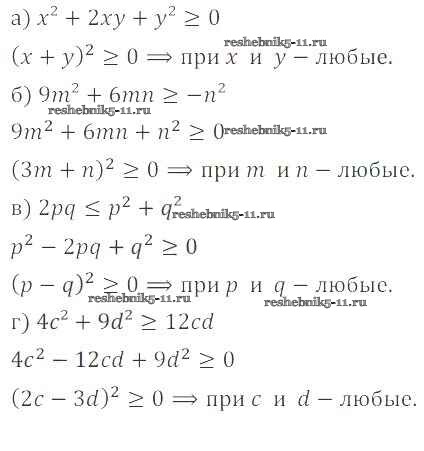 а) $x^2 + 2xy + y^2 \geq 0$

$(x + y)^2 \geq 0 \Rightarrow$ при $x$ и $y$ – любые.

б) $9m^2 + 6mn \geq -n^2$

$9m^2 + 6mn + n^2 \geq 0$

$(3m + n)^2 \geq 0 \Rightarrow$ при $m$ и $n$ – любые.

в) $2pq \leq p^2 + q^2$

$p^2 - 2pq + q^2 \geq 0$

$(p - q)^2 \geq 0 \Rightarrow$ при $p$ и $q$ – любые.

г) $4c^2 + 9d^2 \geq 12cd$

$4c^2 - 12cd + 9d^2 \geq 0$

$(2c - 3d)^2 \geq 0 \Rightarrow$ при $c$ и $d$ – любые.

reshebnik5-11.ru